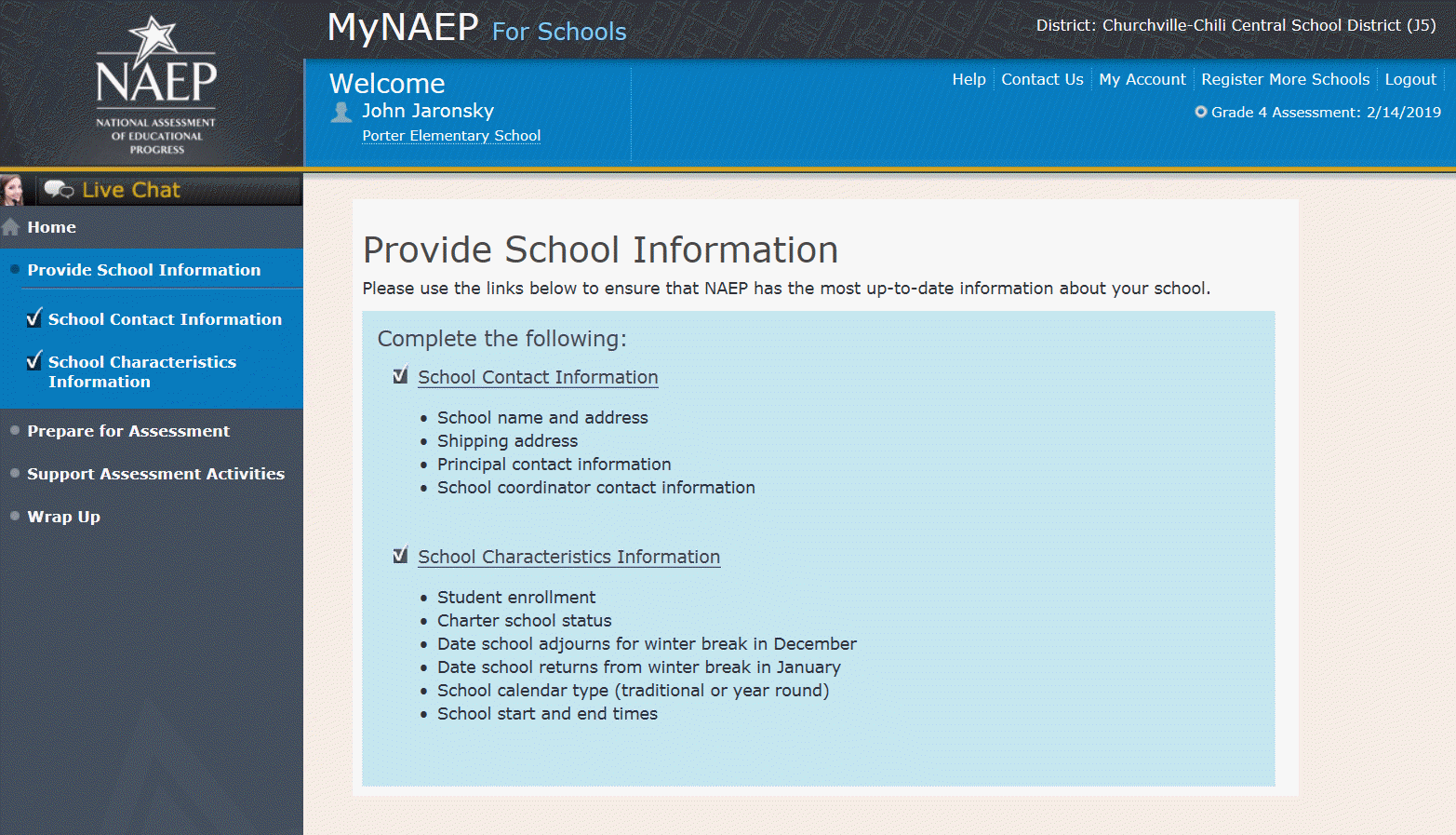 NAEP
NATIONAL ASSESSMENT OF EDUCATIONAL PROGRESS

MyNAEP For Schools

District: Churchville-Chili Central School District (J5)

Welcome
John Jaronsky
Porter Elementary School

Help Contact Us My Account Register More Schools Logout

Grade 4 Assessment: 2/14/2019

Live Chat

Home

Provide School Information

School Contact Information

School Characteristics Information

Prepare for Assessment

Support Assessment Activities

Wrap Up

Provide School Information

Please use the links below to ensure that NAEP has the most up-to-date information about your school.

Complete the following:

School Contact Information

- School name and address
- Shipping address
- Principal contact information
- School coordinator contact information

School Characteristics Information

- Student enrollment
- Charter school status
- Date school adjourns for winter break in December
- Date school returns from winter break in January
- School calendar type (traditional or year round)
- School start and end times